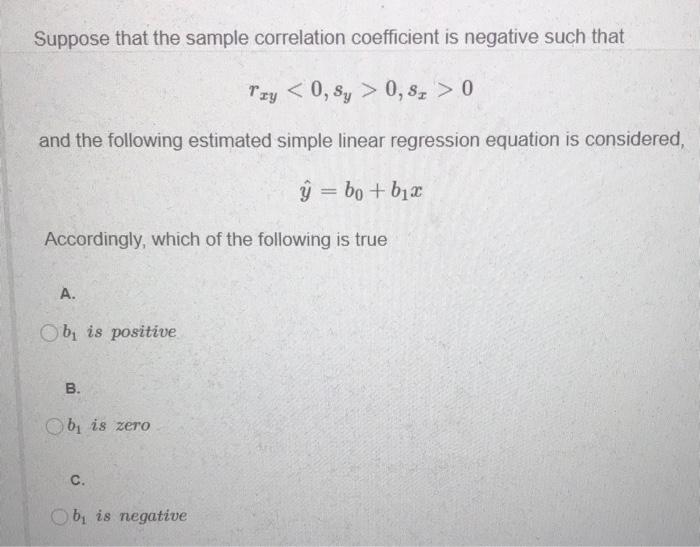 Suppose that the sample correlation coefficient is negative such that

$r_{xy} < 0, s_y > 0, s_x > 0$

and the following estimated simple linear regression equation is considered,

$\hat{y} = b_0 + b_1 x$

Accordingly, which of the following is true

A.

$b_1$ is positive

B.

$b_1$ is zero

C.

$b_1$ is negative